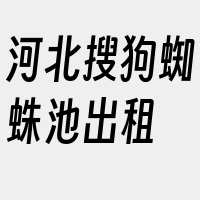 河北搜狗蜘蛛池出租